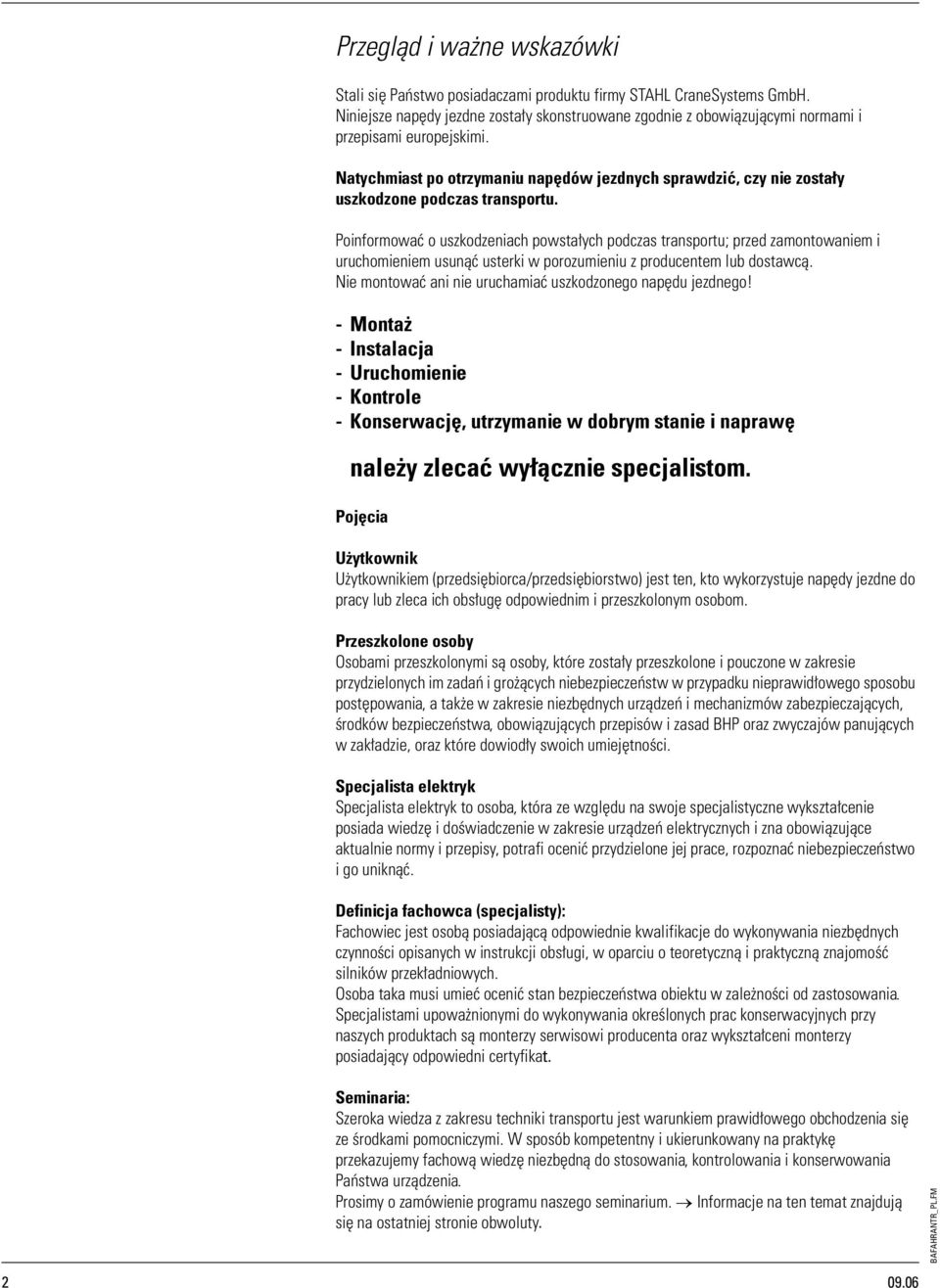 Przegląd i ważne wskazówki

Stali się Państwo posiadaczami produktu firmy STAHL CraneSystems GmbH. Niniejsze napędy jezdne zostały skonstruowane zgodnie z obowiązującymi normami i przepisami europejskimi.

Natychmiast po otrzymaniu napędów jezdnych sprawdzić, czy nie zostały uszkodzone podczas transportu.

Poinformować o uszkodzeniach powstałych podczas transportu; przed zamontowaniem i uruchomieniem usunąć usterki w porozumieniu z producentem lub dostawcą.
Nie montować ani nie uruchamiać uszkodzonego napędu jezdnego!

- Montaż
- Instalacja
- Uruchomienie
- Kontrole
- Konserwację, utrzymanie w dobrym stanie i naprawę

należy zlecać wyłącznie specjalistom.

Pojęcia

Użytkownik
Użytkownikiem (przedsiębiorca/przedsiębiorstwo) jest ten, kto wykorzystuje napędy jezdne do pracy lub zleca ich obsługę odpowiednim i przeszkolonym osobom.

Przeszkolone osoby
Osobami przeszkolonymi są osoby, które zostały przeszkolone i pouczone w zakresie przydzielonych im zadań i grożących niebezpieczeństw w przypadku nieprawidłowego sposobu postępowania, a także w zakresie niezbędnych urządzeń i mechanizmów zabezpieczających, środków bezpieczeństwa, obowiązujących przepisów i zasad BHP oraz zwyczajów panujących w zakładzie, oraz które dowiodły swoich umiejętności.

Specjalista elektryk
Specjalista elektryk to osoba, która ze względu na swoje specjalistyczne wykształcenie posiada wiedzę i doświadczenie w zakresie urządzeń elektrycznych i zna obowiązujące aktualnie normy i przepisy, potrafi ocenić przydzielone jej prace, rozpoznać niebezpieczeństwo i go uniknąć.

Definicja fachowca (specjalisty):
Fachowiec jest osobą posiadającą odpowiednie kwalifikacje do wykonywania niezbędnych czynności opisanych w instrukcji obsługi, w oparciu o teoretyczną i praktyczną znajomość silników przekładniowych.
Osoba taka musi umieć ocenić stan bezpieczeństwa obiektu w zależności od zastosowania.
Specjalistami upoważnionymi do wykonywania określonych prac konserwacyjnych przy naszych produktach są monterzy serwisowi producenta oraz wykształceni monterzy posiadający odpowiedni certyfikat.

Seminaria:
Szeroka wiedza z zakresu techniki transportu jest warunkiem prawidłowego obchodzenia się ze środkami pomocniczymi. W sposób kompetentny i ukierunkowany na praktykę przekazujemy fachową wiedzę niezbędną do stosowania, kontrolowania i konserwowania Państwa urządzenia.
Prosimy o zamówienie programu naszego seminarium. → Informacje na ten temat znajdują się na ostatniej stronie obwoluty.

BAFAHRANTR_PL.FM

2

09.06